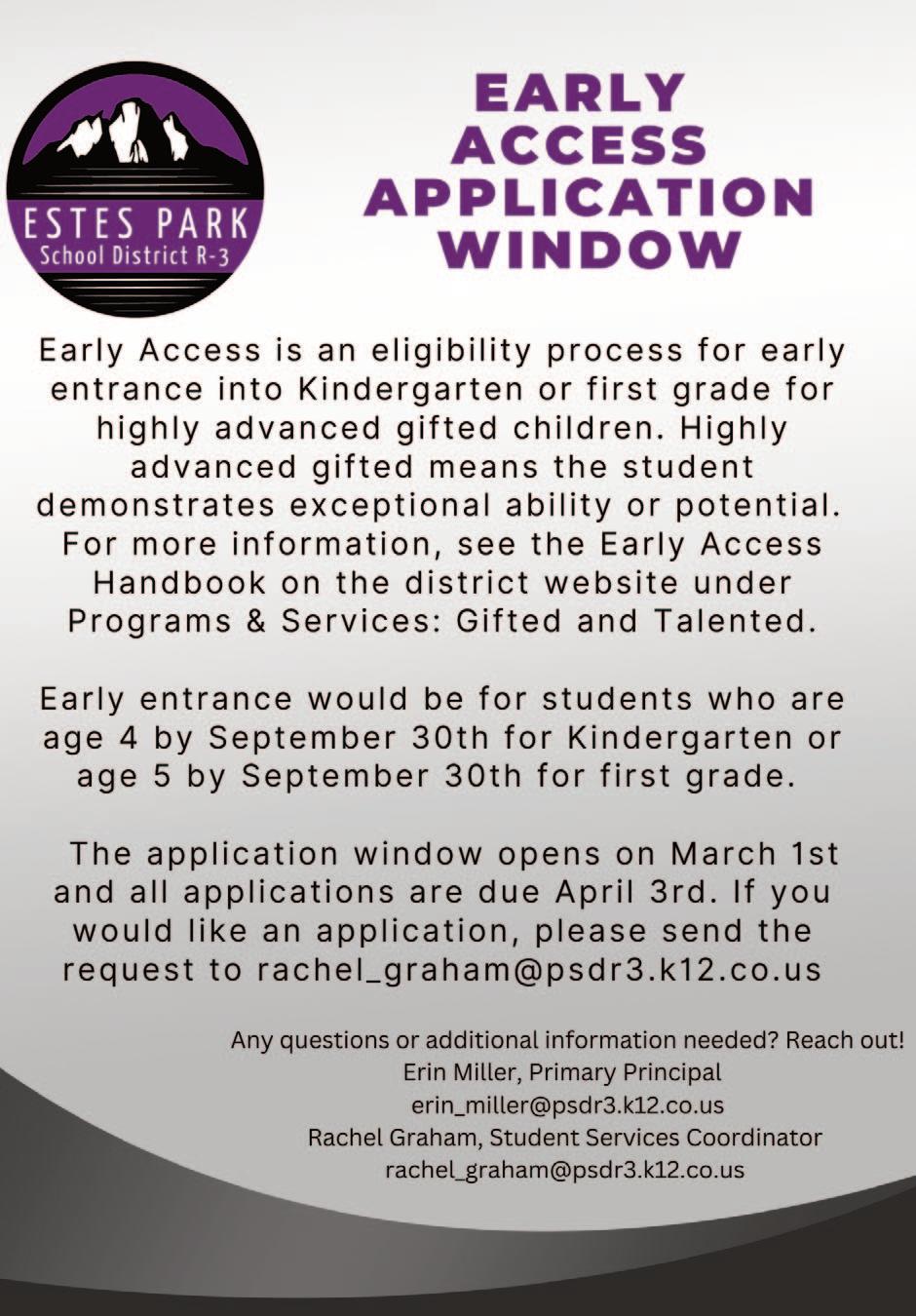 ESTES PARK
School District R-3

EARLY ACCESS APPLICATION WINDOW

Early Access is an eligibility process for early entrance into Kindergarten or first grade for highly advanced gifted children. Highly advanced gifted means the student demonstrates exceptional ability or potential. For more information, see the Early Access Handbook on the district website under Programs & Services: Gifted and Talented.

Early entrance would be for students who are age 4 by September 30th for Kindergarten or age 5 by September 30th for first grade.

The application window opens on March 1st and all applications are due April 3rd. If you would like an application, please send the request to rachel_graham@psdr3.k12.co.us

Any questions or additional information needed? Reach out!
Erin Miller, Primary Principal
erin_miller@psdr3.k12.co.us
Rachel Graham, Student Services Coordinator
rachel_graham@psdr3.k12.co.us